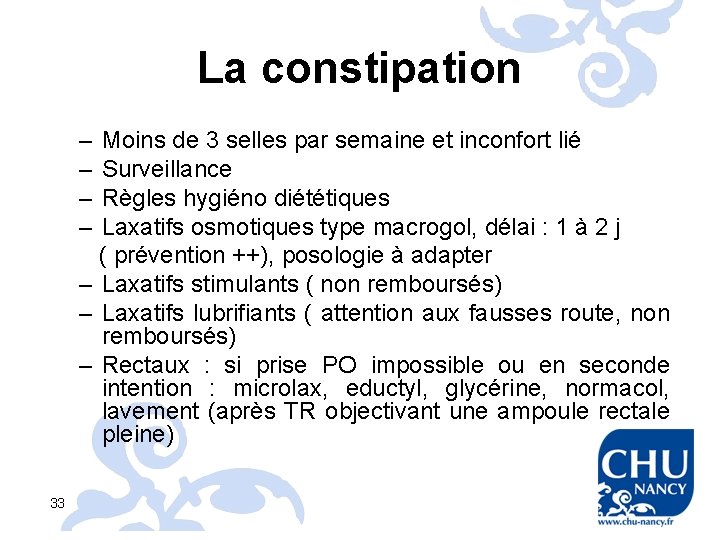 La constipation

– Moins de 3 selles par semaine et inconfort lié
– Surveillance
– Règles hygiéno diététiques
– Laxatifs osmotiques type macrogol, délai : 1 à 2 j ( prévention ++), posologie à adapter
– Laxatifs stimulants ( non remboursés)
– Laxatifs lubrifiants ( attention aux fausses route, non remboursés)
– Rectaux : si prise PO impossible ou en seconde intention : microlax, eductyl, glycérine, normacol, lavement (après TR objectivant une ampoule rectale pleine)

33

CHU NANCY
www.chu-nancy.fr